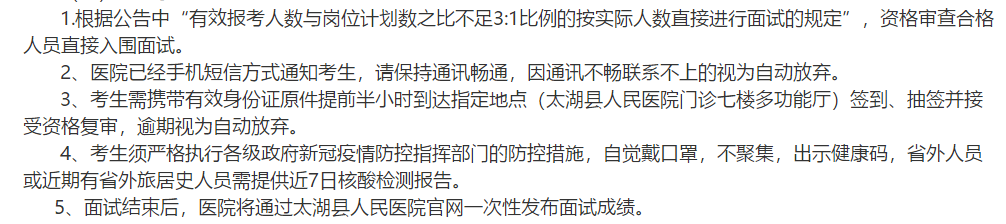 1.根据公告中“有效报考人数与岗位计划数之比不足3:1比例的按实际人数直接进行面试的规定”，资格审查合格人员直接入围面试。

2、医院已经手机短信方式通知考生，请保持通讯畅通，因通讯不畅联系不上的视为自动放弃。

3、考生需携带有效身份证原件提前半小时到达指定地点（太湖县人民医院门诊七楼多功能厅）签到、抽签并接受资格复审，逾期视为自动放弃。

4、考生须严格执行各级政府新冠疫情防控指挥部门的防控措施，自觉戴口罩，不聚集，出示健康码，省外人员或近期有省外旅居史人员需提供近7日核酸检测报告。

5、面试结束后，医院将通过太湖县人民医院官网一次性发布面试成绩。